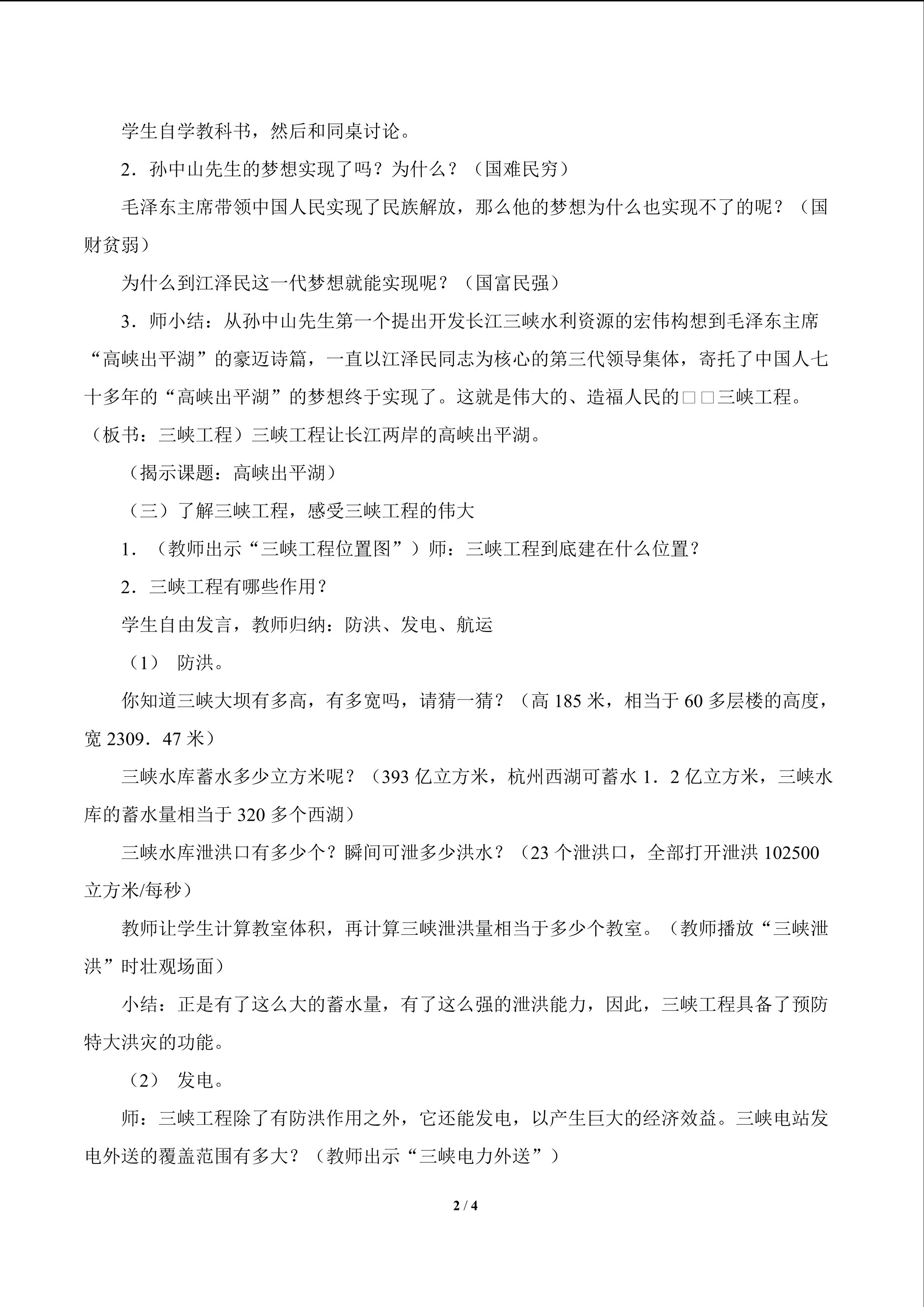 学生自学教科书，然后和同桌讨论。

2．孙中山先生的梦想实现了吗？为什么？（国难民穷）

毛泽东主席带领中国人民实现了民族解放，那么他的梦想为什么也实现不了的呢？（国财贫弱）

为什么到江泽民这一代梦想就能实现呢？（国富民强）

3．师小结：从孙中山先生第一个提出开发长江三峡水利资源的宏伟构想到毛泽东主席“高峡出平湖”的豪迈诗篇，一直以江泽民同志为核心的第三代领导集体，寄托了中国人七十多年的“高峡出平湖”的梦想终于实现了。这就是伟大的、造福人民的□□三峡工程。（板书：三峡工程）三峡工程让长江两岸的高峡出平湖。

（揭示课题：高峡出平湖）

（三）了解三峡工程，感受三峡工程的伟大

1．（教师出示“三峡工程位置图”）师：三峡工程到底建在什么位置？

2．三峡工程有哪些作用？

学生自由发言，教师归纳：防洪、发电、航运

（1） 防洪。

你知道三峡大坝有多高，有多宽吗，请猜一猜？（高185米，相当于60多层楼的高度，宽2309．47米）

三峡水库蓄水多少立方米呢？（393亿立方米，杭州西湖可蓄水1．2亿立方米，三峡水库的蓄水量相当于320多个西湖）

三峡水库泄洪口有多少个？瞬间可泄多少洪水？（23个泄洪口，全部打开泄洪102500立方米/每秒）

教师让学生计算教室体积，再计算三峡泄洪量相当于多少个教室。（教师播放“三峡泄洪”时壮观场面）

小结：正是有了这么大的蓄水量，有了这么强的泄洪能力，因此，三峡工程具备了预防特大洪灾的功能。

（2） 发电。

师：三峡工程除了有防洪作用之外，它还能发电，以产生巨大的经济效益。三峡电站发电外送的覆盖范围有多大？（教师出示“三峡电力外送”）

2 / 4